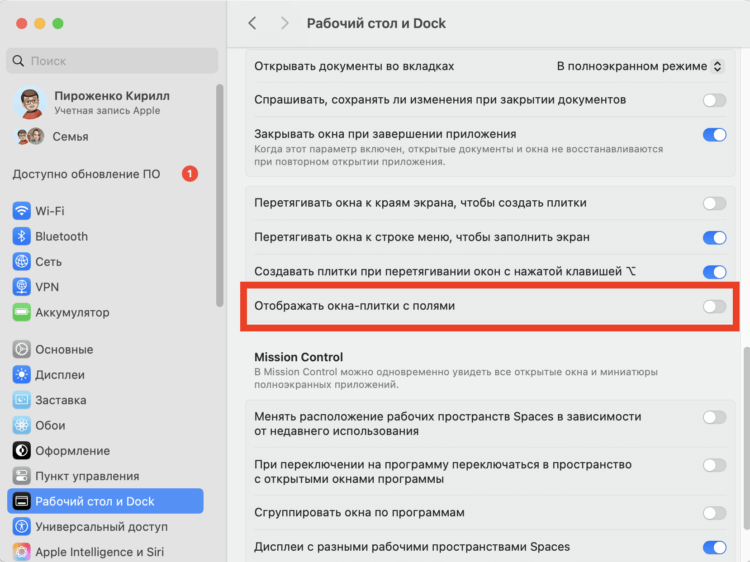 Поиск

Пироженко Кирилл
Учетная запись Apple

Семья

Доступно обновление ПО 1

Wi-Fi
Bluetooth
Сеть
VPN
Аккумулятор

Основные
Дисплеи
Заставка
Обои
Оформление
Пункт управления
Рабочий стол и Dock
Универсальный доступ
Apple Intelligence и Siri

Рабочий стол и Dock

Открывать документы во вкладках
В полноэкранном режиме

Спрашивать, сохранять ли изменения при закрытии документов

Закрывать окна при завершении приложения
Когда этот параметр включен, открытые документы и окна не восстанавливаются при повторном открытии приложения.

Перетягивать окна к краям экрана, чтобы создать плитки

Перетягивать окна к строке меню, чтобы заполнить экран

Создавать плитки при перетягивании окон с нажатой клавишей ⌥

Отображать окна-плитки с полями

Mission Control
В Mission Control можно одновременно увидеть все открытые окна и миниатюры полноэкранных приложений.

Менять расположение рабочих пространств Spaces в зависимости от недавнего использования

При переключении на программу переключаться в пространство с открытыми окнами программы

Сгруппировать окна по программам

Дисплеи с разными рабочими пространствами Spaces